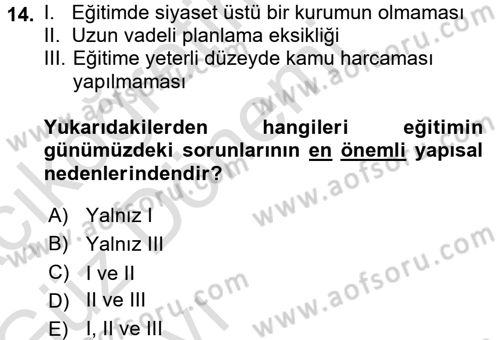 14. I. Eğitimde siyaset üstü bir kurumun olmaması
II. Uzun vadeli planlama eksikliği
III. Eğitime yeterli düzeyde kamu harcaması yapılmaması

Yukarıdakilerden hangileri eğitimin günümüzdeki sorunlarının en önemli yapısal nedenlerindendir?

A) Yalnız I
B) Yalnız III
C) I ve II
D) II ve III
E) I, II ve III

www.aofsoru.com